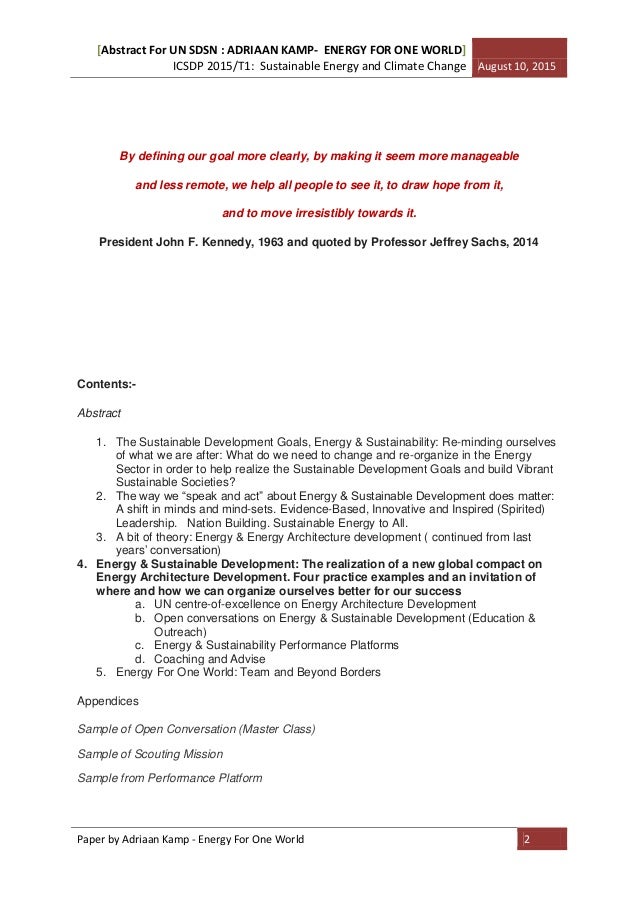 [Abstract For UN SDSN : ADRIAAN KAMP- ENERGY FOR ONE WORLD]
ICSDP 2015/T1: Sustainable Energy and Climate Change August 10, 2015

By defining our goal more clearly, by making it seem more manageable

and less remote, we help all people to see it, to draw hope from it,

and to move irresistibly towards it.

President John F. Kennedy, 1963 and quoted by Professor Jeffrey Sachs, 2014

Contents:-

Abstract

1. The Sustainable Development Goals, Energy & Sustainability: Re-minding ourselves of what we are after: What do we need to change and re-organize in the Energy Sector in order to help realize the Sustainable Development Goals and build Vibrant Sustainable Societies?
2. The way we "speak and act" about Energy & Sustainable Development does matter: A shift in minds and mind-sets. Evidence-Based, Innovative and Inspired (Spirited) Leadership. Nation Building. Sustainable Energy to All.
3. A bit of theory: Energy & Energy Architecture development ( continued from last years' conversation)
4. Energy & Sustainable Development: The realization of a new global compact on Energy Architecture Development. Four practice examples and an invitation of where and how we can organize ourselves better for our success
a. UN centre-of-excellence on Energy Architecture Development
b. Open conversations on Energy & Sustainable Development (Education & Outreach)
c. Energy & Sustainability Performance Platforms
d. Coaching and Advise
5. Energy For One World: Team and Beyond Borders

Appendices

Sample of Open Conversation (Master Class)

Sample of Scouting Mission

Sample from Performance Platform

Paper by Adriaan Kamp - Energy For One World 2